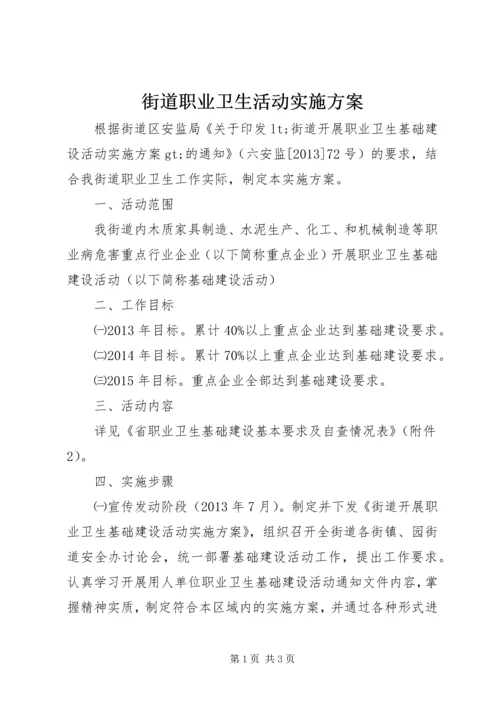 街道职业卫生活动实施方案

根据街道区安监局《关于印发 lt;街道开展职业卫生基础建设活动实施方案 gt;的通知》（六安监[2013]72 号）的要求，结合我街道职业卫生工作实际，制定本实施方案。

一、活动范围

我街道内木质家具制造、水泥生产、化工、和机械制造等职业病危害重点行业企业（以下简称重点企业）开展职业卫生基础建设活动（以下简称基础建设活动）

二、工作目标

㈠2013 年目标。累计 40%以上重点企业达到基础建设要求。

㈡2014 年目标。累计 70%以上重点企业达到基础建设要求。

㈢2015 年目标。重点企业全部达到基础建设要求。

三、活动内容

详见《省职业卫生基础建设基本要求及自查情况表》（附件 2）。

四、实施步骤

㈠宣传发动阶段（2013 年 7 月）。制定并下发《街道开展职业卫生基础建设活动实施方案》，组织召开全街道各街镇、园街道安全办讨论会，统一部署基础建设活动工作，提出工作要求。认真学习开展用人单位职业卫生基础建设活动通知文件内容，掌握精神实质，制定符合本区域内的实施方案，并通过各种形式进

第 1 页 共 3 页